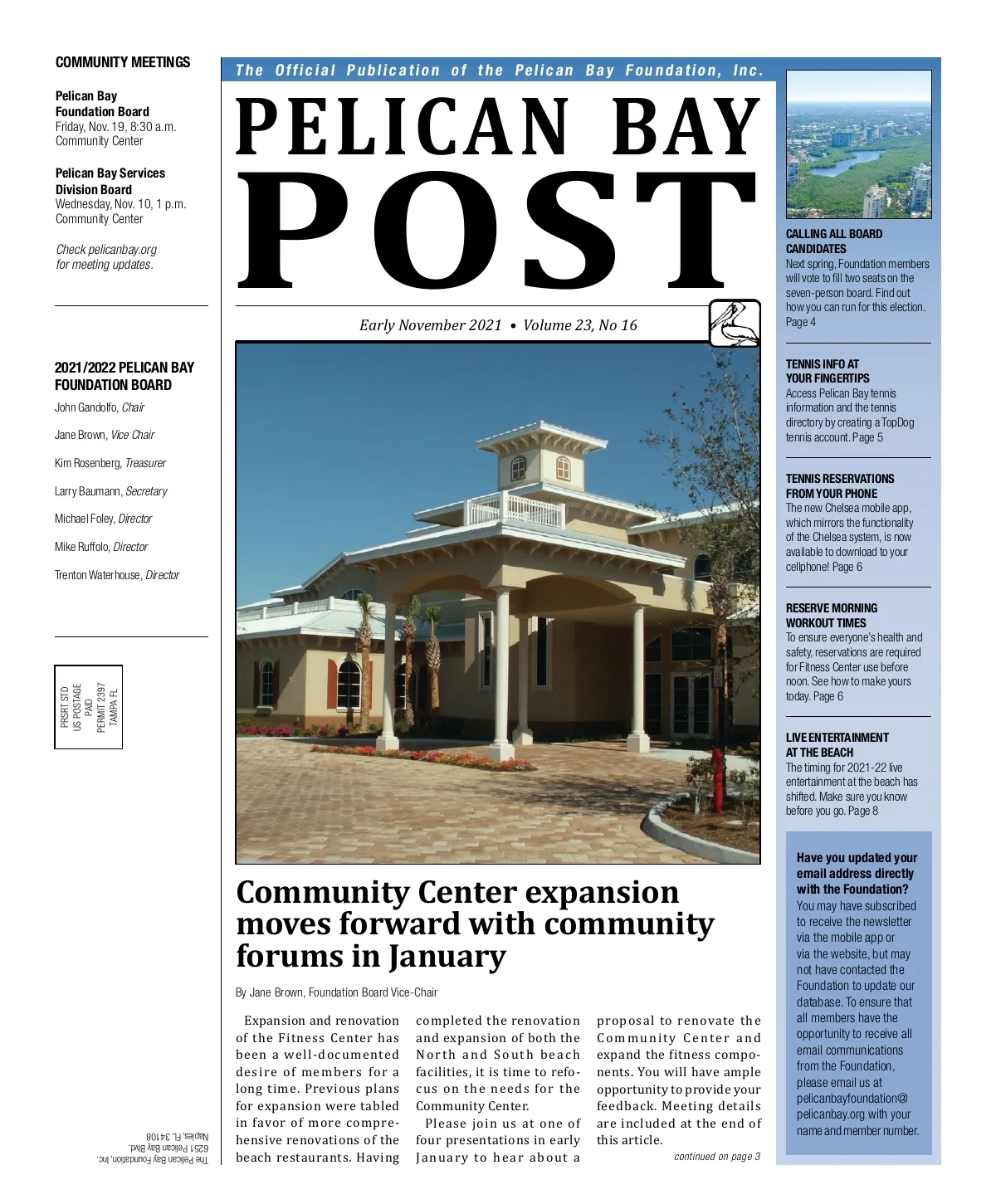 COMMUNITY MEETINGS

Pelican Bay Foundation Board
Friday, Nov. 19, 8:30 a.m.
Community Center

Pelican Bay Services Division Board
Wednesday, Nov. 10, 1 p.m.
Community Center

Check pelicanbay.org for meeting updates.

2021/2022 PELICAN BAY FOUNDATION BOARD

John Gandolfo, Chair

Jane Brown, Vice Chair

Kim Rosenberg, Treasurer

Larry Baumann, Secretary

Michael Foley, Director

Mike Ruffolo, Director

Trenton Waterhouse, Director

PRSRT STD
US POSTAGE
PAID
PERMIT 2397
TAMPA FL

The Pelican Bay Foundation, Inc.
6251 Pelican Bay Blvd.
Naples, FL 34108

The Official Publication of the Pelican Bay Foundation, Inc.

PELICAN BAY POST

Early November 2021 • Volume 23, No 16

Community Center expansion moves forward with community forums in January

By Jane Brown, Foundation Board Vice-Chair

Expansion and renovation of the Fitness Center has been a well-documented desire of members for a long time. Previous plans for expansion were tabled in favor of more comprehensive renovations of the beach restaurants. Having completed the renovation and expansion of both the North and South beach facilities, it is time to refocus on the needs for the Community Center.

Please join us at one of four presentations in early January to hear about a proposal to renovate the Community Center and expand the fitness components. You will have ample opportunity to provide your feedback. Meeting details are included at the end of this article.

continued on page 3

CALLING ALL BOARD CANDIDATES
Next spring, Foundation members will vote to fill two seats on the seven-person board. Find out how you can run for this election. Page 4

TENNIS INFO AT YOUR FINGERTIPS
Access Pelican Bay tennis information and the tennis directory by creating a TopDog tennis account. Page 5

TENNIS RESERVATIONS FROM YOUR PHONE
The new Chelsea mobile app, which mirrors the functionality of the Chelsea system, is now available to download to your cellphone! Page 6

RESERVE MORNING WORKOUT TIMES
To ensure everyone's health and safety, reservations are required for Fitness Center use before noon. See how to make yours today. Page 6

LIVE ENTERTAINMENT AT THE BEACH
The timing for 2021-22 live entertainment at the beach has shifted. Make sure you know before you go. Page 8

Have you updated your email address directly with the Foundation?
You may have subscribed to receive the newsletter via the mobile app or via the website, but may not have contacted the Foundation to update our database. To ensure that all members have the opportunity to receive all email communications from the Foundation, please email us at pelicanbayfoundation@pelicanbay.org with your name and member number.